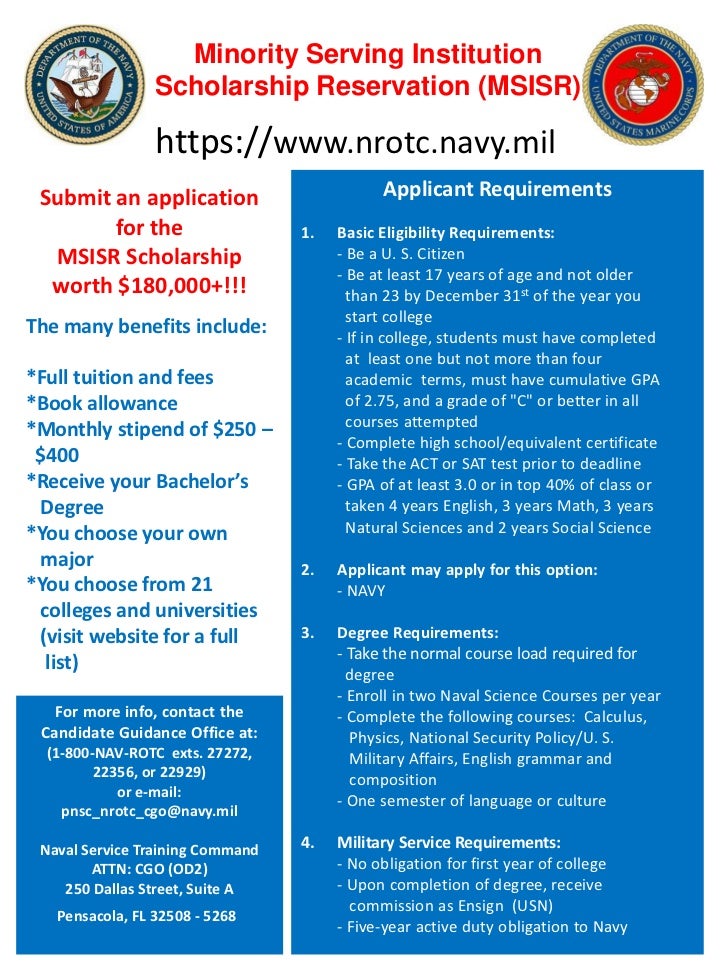 DEPARTMENT OF THE NAVY
UNITED STATES OF AMERICA

Minority Serving Institution Scholarship Reservation (MSISR)

DEPARTMENT OF THE NAVY
UNITED STATES MARINE CORPS

https://www.nrotc.navy.mil

Submit an application for the MSISR Scholarship worth $180,000+!!!

The many benefits include:

*Full tuition and fees
*Book allowance
*Monthly stipend of $250 – $400
*Receive your Bachelor's Degree
*You choose your own major
*You choose from 21 colleges and universities (visit website for a full list)

For more info, contact the Candidate Guidance Office at:
(1-800-NAV-ROTC exts. 27272, 22356, or 22929)
or e-mail:
pnsc_nrotc_cgo@navy.mil

Naval Service Training Command
ATTN: CGO (OD2)
250 Dallas Street, Suite A
Pensacola, FL 32508 - 5268

Applicant Requirements

1. Basic Eligibility Requirements:
- Be a U. S. Citizen
- Be at least 17 years of age and not older than 23 by December 31$^{st}$ of the year you start college
- If in college, students must have completed at least one but not more than four academic terms, must have cumulative GPA of 2.75, and a grade of "C" or better in all courses attempted
- Complete high school/equivalent certificate
- Take the ACT or SAT test prior to deadline
- GPA of at least 3.0 or in top 40% of class or taken 4 years English, 3 years Math, 3 years Natural Sciences and 2 years Social Science

2. Applicant may apply for this option:
- NAVY

3. Degree Requirements:
- Take the normal course load required for degree
- Enroll in two Naval Science Courses per year
- Complete the following courses: Calculus, Physics, National Security Policy/U. S. Military Affairs, English grammar and composition
- One semester of language or culture

4. Military Service Requirements:
- No obligation for first year of college
- Upon completion of degree, receive commission as Ensign (USN)
- Five-year active duty obligation to Navy